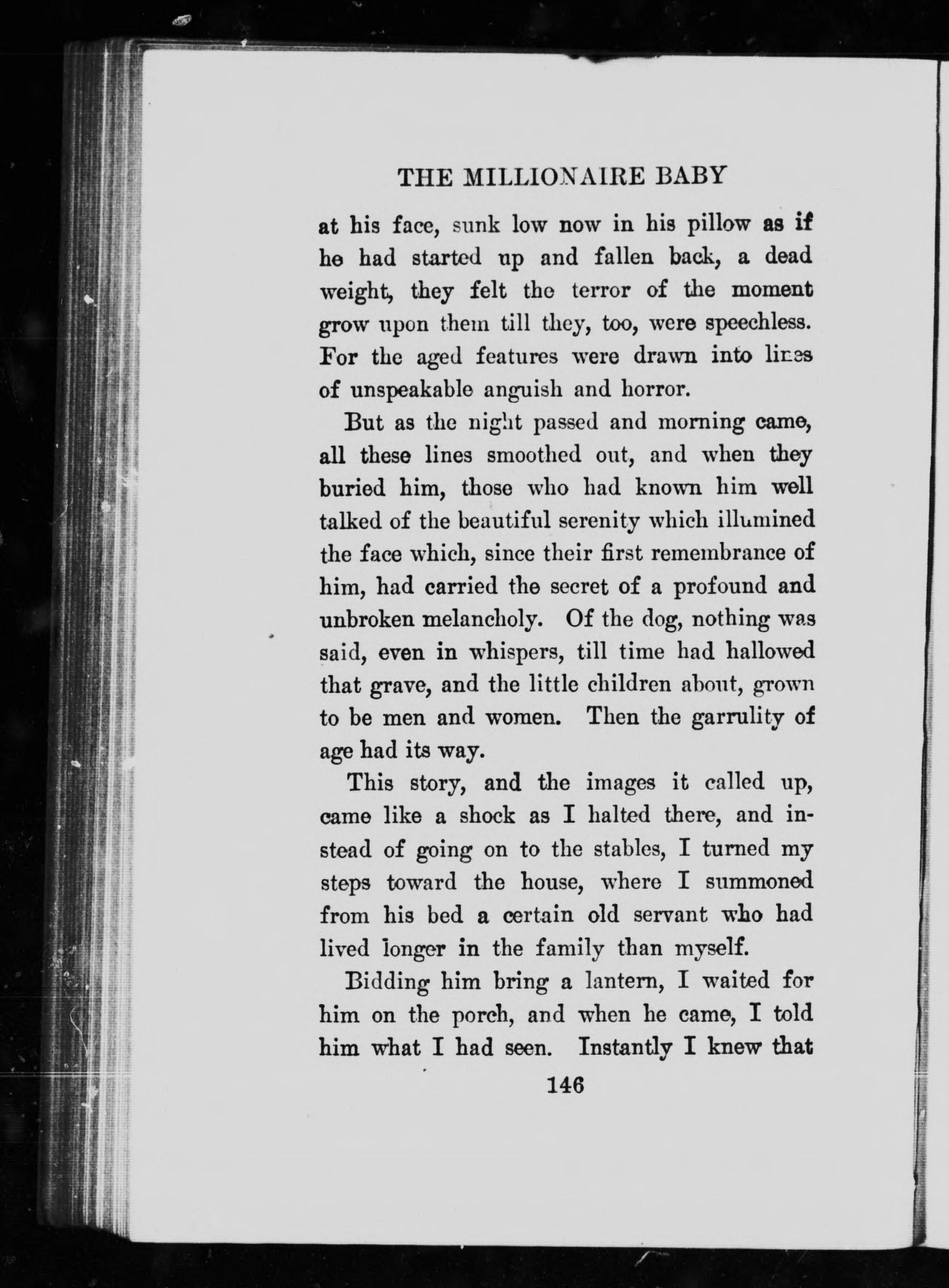 THE MILLIONAIRE BABY

at his face, sunk low now in his pillow as if he had started up and fallen back, a dead weight, they felt the terror of the moment grow upon them till they, too, were speechless. For the aged features were drawn into lines of unspeakable anguish and horror.

But as the night passed and morning came, all these lines smoothed out, and when they buried him, those who had known him well talked of the beautiful serenity which illumined the face which, since their first remembrance of him, had carried the secret of a profound and unbroken melancholy. Of the dog, nothing was said, even in whispers, till time had hallowed that grave, and the little children about, grown to be men and women. Then the garrulity of age had its way.

This story, and the images it called up, came like a shock as I halted there, and instead of going on to the stables, I turned my steps toward the house, where I summoned from his bed a certain old servant who had lived longer in the family than myself.

Bidding him bring a lantern, I waited for him on the porch, and when he came, I told him what I had seen. Instantly I knew that

146